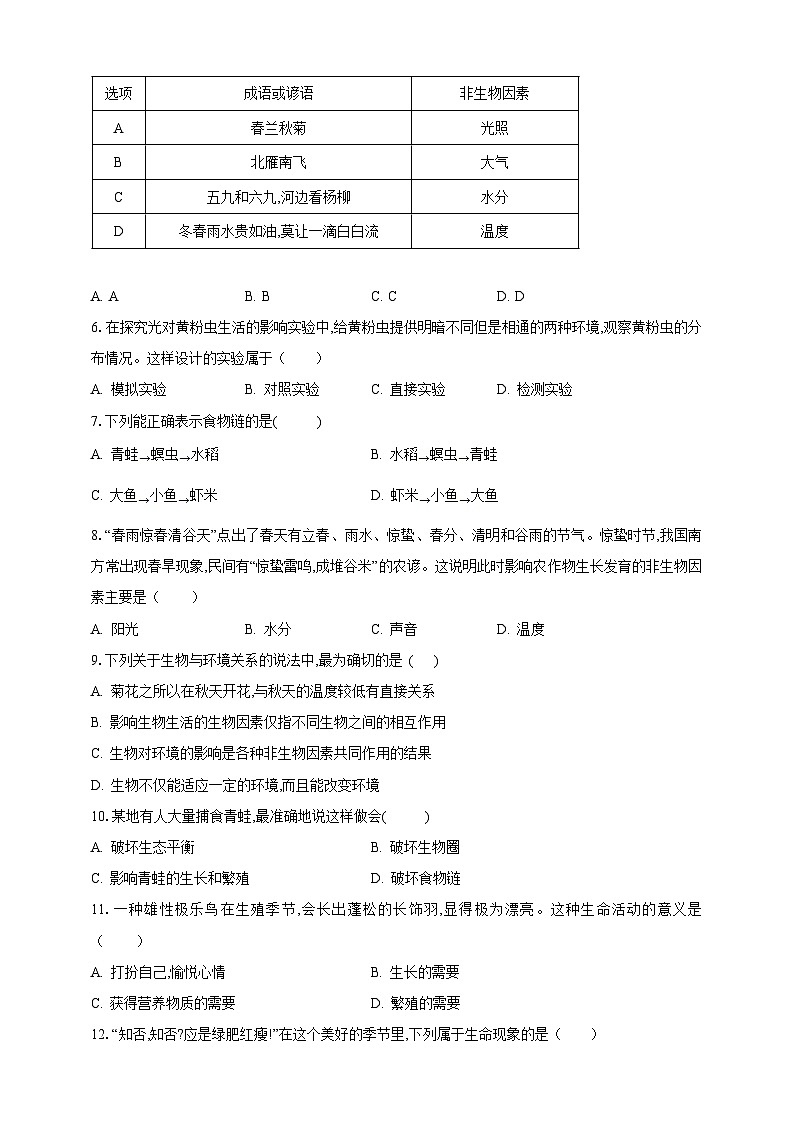 | 选项 | 成语或谚语 | 非生物因素 |
|---|---|---|
| A | 春兰秋菊 | 光照 |
| B | 北雁南飞 | 大气 |
| C | 五九和六九,河边看杨柳 | 水分 |
| D | 冬春雨水贵如油,莫让一滴白白流 | 温度 |

A. A　　B. B　　C. C　　D. D

6. 在探究光对黄粉虫生活的影响实验中,给黄粉虫提供明暗不同但是相通的两种环境,观察黄粉虫的分布情况。这样设计的实验属于（　　）

A. 模拟实验　　B. 对照实验　　C. 直接实验　　D. 检测实验

7. 下列能正确表示食物链的是(　　)

A. 青蛙→螟虫→水稻　　B. 水稻→螟虫→青蛙

C. 大鱼→小鱼→虾米　　D. 虾米→小鱼→大鱼

8. “春雨惊春清谷天”点出了春天有立春、雨水、惊蛰、春分、清明和谷雨的节气。惊蛰时节,我国南方常出现春旱现象,民间有“惊蛰雷鸣,成堆谷米”的农谚。这说明此时影响农作物生长发育的非生物因素主要是（　　）

A. 阳光　　B. 水分　　C. 声音　　D. 温度

9. 下列关于生物与环境关系的说法中,最为确切的是（　）

A. 菊花之所以在秋天开花,与秋天的温度较低有直接关系

B. 影响生物生活的生物因素仅指不同生物之间的相互作用

C. 生物对环境的影响是各种非生物因素共同作用的结果

D. 生物不仅能适应一定的环境,而且能改变环境

10. 某地有人大量捕食青蛙,最准确地说这样做会(　　)

A. 破坏生态平衡　　B. 破坏生物圈

C. 影响青蛙的生长和繁殖　　D. 破坏食物链

11. 一种雄性极乐鸟在生殖季节,会长出蓬松的长饰羽,显得极为漂亮。这种生命活动的意义是（　　）

A. 打扮自己,愉悦心情　　B. 生长的需要

C. 获得营养物质的需要　　D. 繁殖的需要

12. “知否,知否?应是绿肥红瘦!”在这个美好的季节里,下列属于生命现象的是（　　）